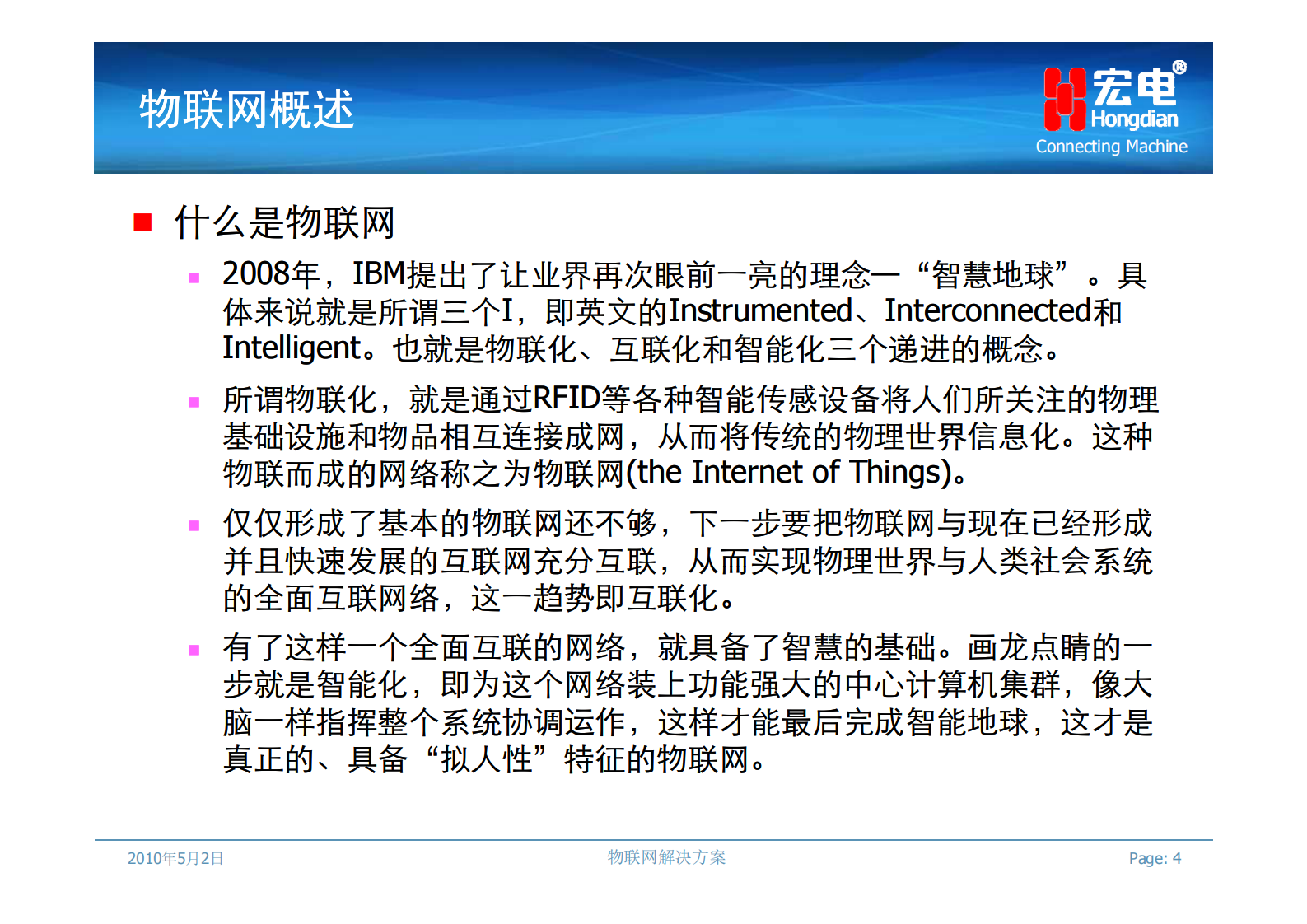 物联网概述

宏电®
Hongdian
Connecting Machine

什么是物联网

2008年，IBM提出了让业界再次眼前一亮的理念—“智慧地球”。具体来说就是所谓三个I，即英文的Instrumented、Interconnected和Intelligent。也就是物联化、互联化和智能化三个递进的概念。

所谓物联化，就是通过RFID等各种智能传感设备将人们所关注的物理基础设施和物品相互连接成网，从而将传统的物理世界信息化。这种物联而成的网络称之为物联网(the Internet of Things)。

仅仅形成了基本的物联网还不够，下一步要把物联网与现在已经形成并且快速发展的互联网充分互联，从而实现物理世界与人类社会系统的全面互联网络，这一趋势即互联化。

有了这样一个全面互联的网络，就具备了智慧的基础。画龙点睛的一步就是智能化，即为这个网络装上功能强大的中心计算机集群，像大脑一样指挥整个系统协调运作，这样才能最后完成智能地球，这才是真正的、具备“拟人性”特征的物联网。

2010年5月2日

物联网解决方案

Page: 4